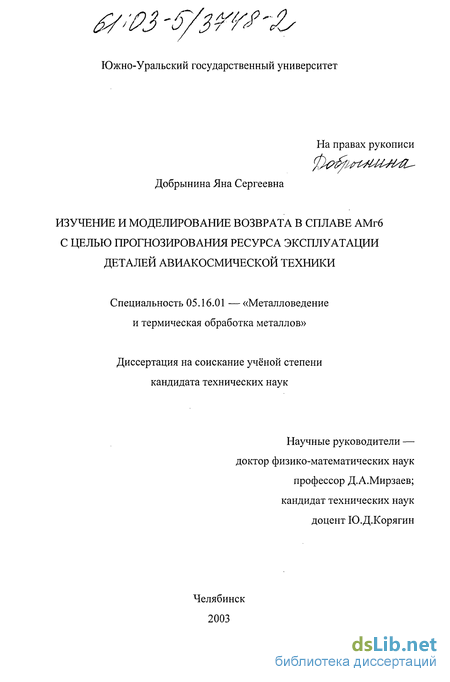 61:03-5/3748-2

Южно-Уральский государственный университет

На правах рукописи
Добрынина

Добрынина Яна Сергеевна

ИЗУЧЕНИЕ И МОДЕЛИРОВАНИЕ ВОЗВРАТА В СПЛАВЕ АМг6 С ЦЕЛЬЮ ПРОГНОЗИРОВАНИЯ РЕСУРСА ЭКСПЛУАТАЦИИ ДЕТАЛЕЙ АВИАКОСМИЧЕСКОЙ ТЕХНИКИ

Специальность 05.16.01 — «Металловедение и термическая обработка металлов»

Диссертация на соискание учёной степени кандидата технических наук

Научные руководители — доктор физико-математических наук профессор Д.А.Мирзаев; кандидат технических наук доцент Ю.Д.Корягин

Челябинск
2003

dsLib.net
библиотека диссертаций